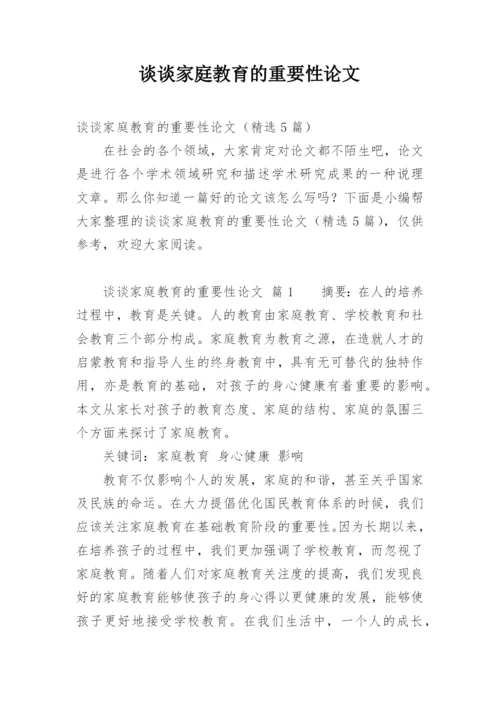 谈谈家庭教育的重要性论文

谈谈家庭教育的重要性论文（精选5篇）

在社会的各个领域，大家肯定对论文都不陌生吧，论文是进行各个学术领域研究和描述学术研究成果的一种说理文章。那么你知道一篇好的论文该怎么写吗？下面是小编帮大家整理的谈谈家庭教育的重要性论文（精选5篇），仅供参考，欢迎大家阅读。

谈谈家庭教育的重要性论文 篇1　　摘要：在人的培养过程中，教育是关键。人的教育由家庭教育、学校教育和社会教育三个部分构成。家庭教育为教育之源，在造就人才的启蒙教育和指导人生的终身教育中，具有无可替代的独特作用，亦是教育的基础，对孩子的身心健康有着重要的影响。本文从家长对孩子的教育态度、家庭的结构、家庭的氛围三个方面来探讨了家庭教育。

关键词：家庭教育 身心健康 影响

教育不仅影响个人的发展，家庭的和谐，甚至关乎国家及民族的命运。在大力提倡优化国民教育体系的时候，我们应该关注家庭教育在基础教育阶段的重要性。因为长期以来，在培养孩子的过程中，我们更加强调了学校教育，而忽视了家庭教育。随着人们对家庭教育关注度的提高，我们发现良好的家庭教育能够使孩子的身心得以更健康的发展，能够使孩子更好地接受学校教育。在我们生活中，一个人的成长，